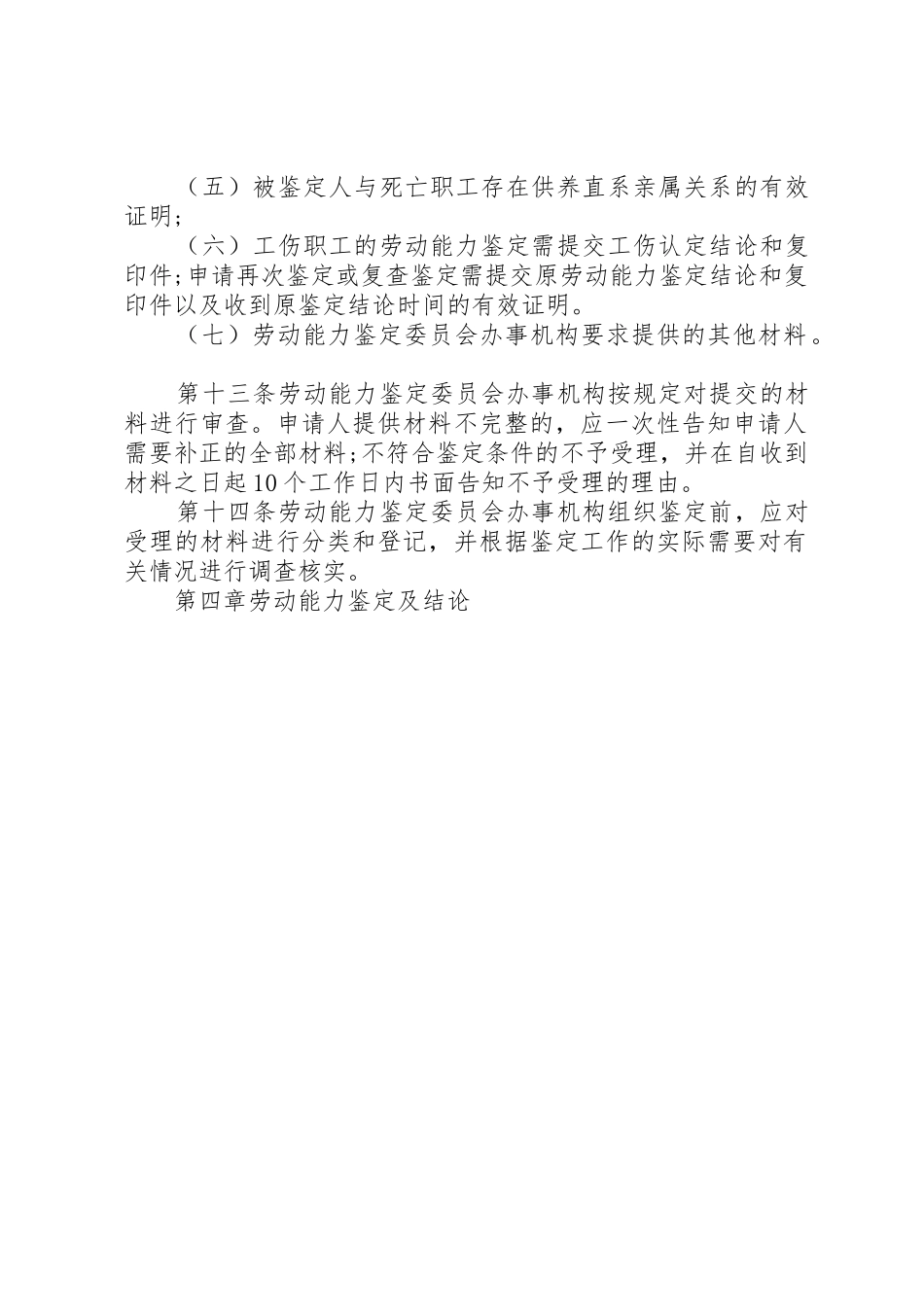 （五）被鉴定人与死亡职工存在供养直系亲属关系的有效证明;

（六）工伤职工的劳动能力鉴定需提交工伤认定结论和复印件;申请再次鉴定或复查鉴定需提交原劳动能力鉴定结论和复印件以及收到原鉴定结论时间的有效证明。

（七）劳动能力鉴定委员会办事机构要求提供的其他材料。

第十三条劳动能力鉴定委员会办事机构按规定对提交的材料进行审查。申请人提供材料不完整的，应一次性告知申请人需要补正的全部材料;不符合鉴定条件的不予受理，并在自收到材料之日起10个工作日内书面告知不予受理的理由。

第十四条劳动能力鉴定委员会办事机构组织鉴定前，应对受理的材料进行分类和登记，并根据鉴定工作的实际需要对有关情况进行调查核实。

第四章劳动能力鉴定及结论